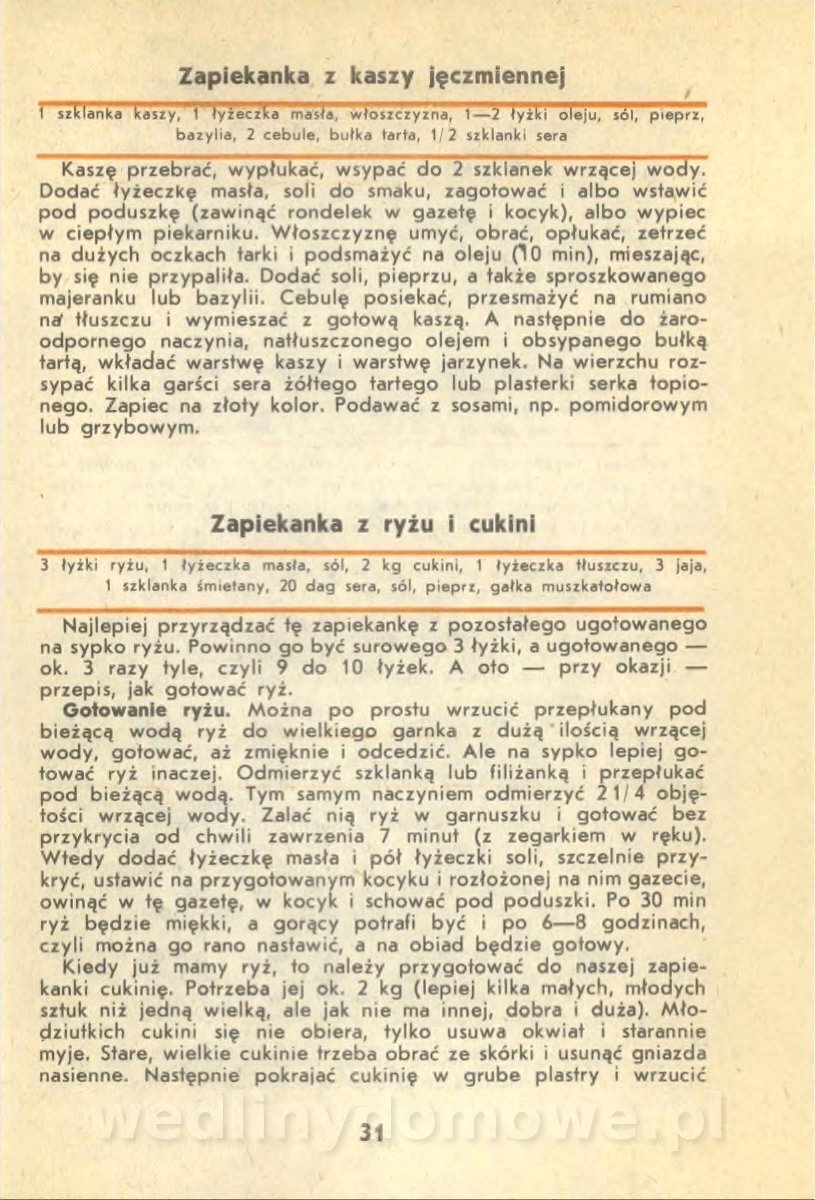 Zapiekanka z kaszy jęczmiennej

1 szklanka kaszy, 1 łyżeczka masła, włoszczyzna, 1—2 łyżki oleju, sól, pieprz, bazylia, 2 cebule, bułka tarta, 1/2 szklanki sera

Kaszę przebrać, wypłukać, wsypać do 2 szklanek wrzącej wody. Dodać łyżeczkę masła, soli do smaku, zagotować i albo wstawić pod poduszkę (zawinąć rondelek w gazetę i kocyk), albo wypiec w ciepłym piekarniku. Włoszczyznę umyć, obrać, opłukać, zetrzeć na dużych oczkach tarki i podsmażyć na oleju (10 min), mieszając, by się nie przypaliła. Dodać soli, pieprzu, a także sproszkowanego majeranku lub bazylii. Cebulę posiekać, przesmażyć na rumiano na tłuszczu i wymieszać z gotową kaszą. A następnie do żaroodpornego naczynia, natłuszczonego olejem i obsypanego bułką tartą, wkładać warstwę kaszy i warstwę jarzynek. Na wierzchu rozsypać kilka garści sera żółtego tartego lub plasterki serka topionego. Zapiec na złoty kolor. Podawać z sosami, np. pomidorowym lub grzybowym.

Zapiekanka z ryżu i cukini

3 łyżki ryżu, 1 łyżeczka masła, sól, 2 kg cukini, 1 łyżeczka tłuszczu, 3 jaja, 1 szklanka śmietany, 20 dag sera, sól, pieprz, gałka muszkatołowa

Najlepiej przyrządzać tę zapiekankę z pozostałego ugotowanego na sypko ryżu. Powinno go być surowego 3 łyżki, a ugotowanego — ok. 3 razy tyle, czyli 9 do 10 łyżek. A oto — przy okazji — przepis, jak gotować ryż.

Gotowanie ryżu. Można po prostu wrzucić przepłukany pod bieżącą wodą ryż do wielkiego garnka z dużą ilością wrzącej wody, gotować, aż zmięknie i odcedzić. Ale na sypko lepiej gotować ryż inaczej. Odmierzyć szklanką lub filiżanką i przepłukać pod bieżącą wodą. Tym samym naczyniem odmierzyć 2 1/4 objętości wrzącej wody. Zalać nią ryż w garnuszku i gotować bez przykrycia od chwili zawrzenia 7 minut (z zegarkiem w ręku). Wtedy dodać łyżeczkę masła i pół łyżeczki soli, szczelnie przykryć, ustawić na przygotowanym kocyku i rozłożonej na nim gazecie, owinąć w tę gazetę, w kocyk i schować pod poduszki. Po 30 min ryż będzie miękki, a gorący potrafi być i po 6—8 godzinach, czyli można go rano nastawić, a na obiad będzie gotowy.

Kiedy już mamy ryż, to należy przygotować do naszej zapiekanki cukinię. Potrzeba jej ok. 2 kg (lepiej kilka małych, młodych sztuk niż jedną wielką, ale jak nie ma innej, dobra i duża). Młodziutkich cukini się nie obiera, tylko usuwa okwiat i starannie myje. Stare, wielkie cukinie trzeba obrać ze skórki i usunąć gniazda nasienne. Następnie pokrajać cukinię w grube plastry i wrzucić

wedlinydomowe.pl

31